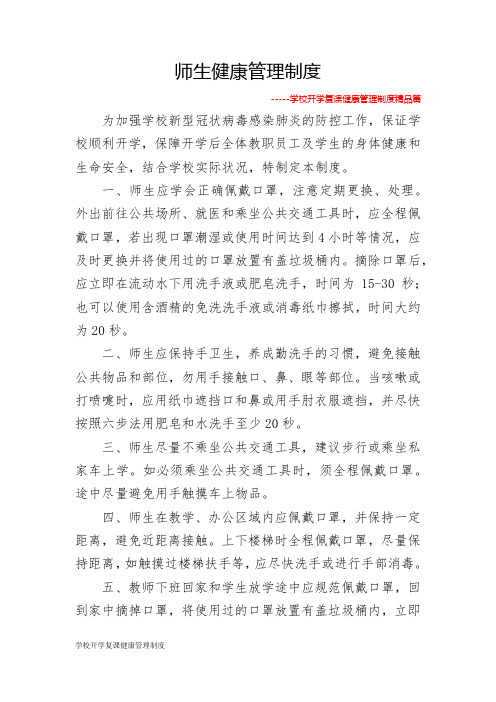 师生健康管理制度

-----学校开学复课健康管理制度精品篇

为加强学校新型冠状病毒感染肺炎的防控工作，保证学校顺利开学，保障开学后全体教职员工及学生的身体健康和生命安全，结合学校实际状况，特制定本制度。

一、师生应学会正确佩戴口罩，注意定期更换、处理。外出前往公共场所、就医和乘坐公共交通工具时，应全程佩戴口罩，若出现口罩潮湿或使用时间达到 4 小时等情况，应及时更换并将使用过的口罩放置有盖垃圾桶内。摘除口罩后，应立即在流动水下用洗手液或肥皂洗手，时间为 15-30 秒；也可以使用含酒精的免洗洗手液或消毒纸巾擦拭，时间大约为 20 秒。

二、师生应保持手卫生，养成勤洗手的习惯，避免接触公共物品和部位，勿用手接触口、鼻、眼等部位。当咳嗽或打喷嚏时，应用纸巾遮挡口和鼻或用手肘衣服遮挡，并尽快按照六步法用肥皂和水洗手至少 20 秒。

三、师生尽量不乘坐公共交通工具，建议步行或乘坐私家车上学。如必须乘坐公共交通工具时，须全程佩戴口罩。途中尽量避免用手触摸车上物品。

四、师生在教学、办公区域内应佩戴口罩，并保持一定距离，避免近距离接触。上下楼梯时全程佩戴口罩，尽量保持距离，如触摸过楼梯扶手等，应尽快洗手或进行手部消毒。

五、教师下班回家和学生放学途中应规范佩戴口罩，回到家中摘掉口罩，将使用过的口罩放置有盖垃圾桶内，立即

学校开学复课健康管理制度